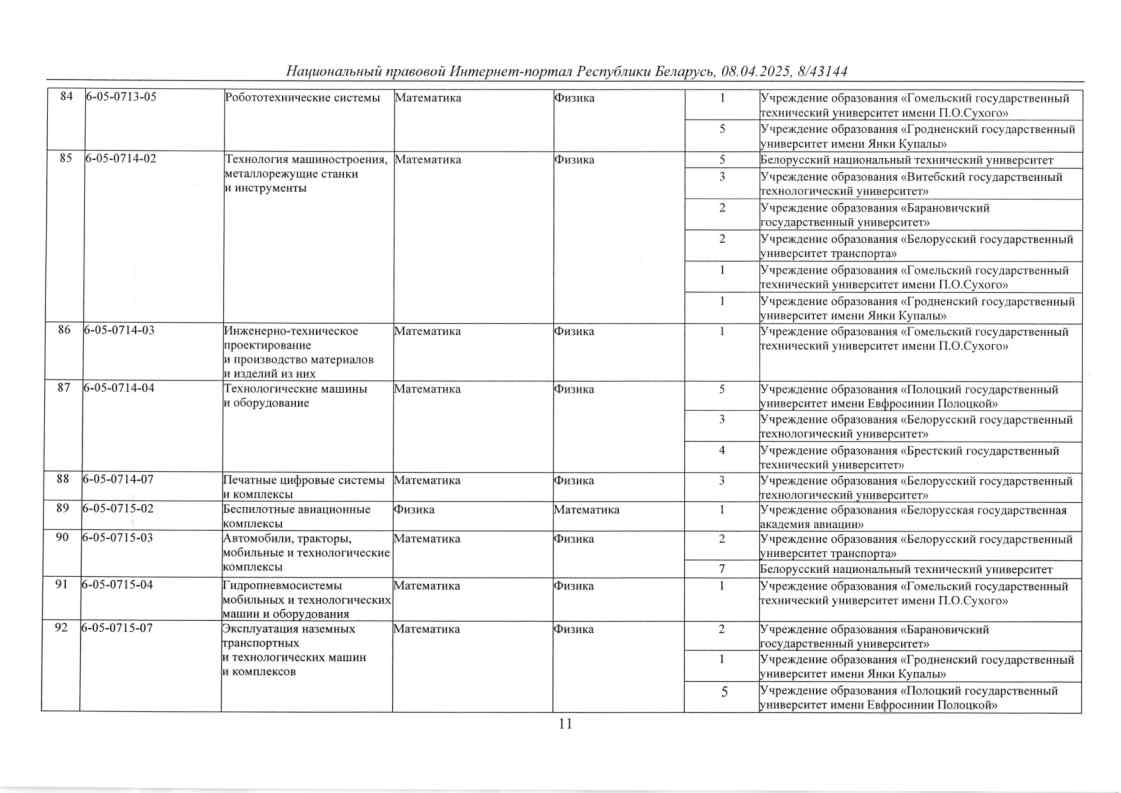 Национальный правовой Интернет-портал Республики Беларусь, 08.04.2025, 8/43144

| | | | | | | |
|---|---|---|---|---|---|---|
| 84 | 6-05-0713-05 | Робототехнические системы | Математика | Физика | 1 | Учреждение образования «Гомельский государственный технический университет имени П.О.Сухого» |
| | | | | | 5 | Учреждение образования «Гродненский государственный университет имени Янки Купалы» |
| 85 | 6-05-0714-02 | Технология машиностроения, металлорежущие станки и инструменты | Математика | Физика | 5 | Белорусский национальный технический университет |
| | | | | | 3 | Учреждение образования «Витебский государственный технологический университет» |
| | | | | | 2 | Учреждение образования «Барановичский государственный университет» |
| | | | | | 2 | Учреждение образования «Белорусский государственный университет транспорта» |
| | | | | | 1 | Учреждение образования «Гомельский государственный технический университет имени П.О.Сухого» |
| | | | | | 1 | Учреждение образования «Гродненский государственный университет имени Янки Купалы» |
| 86 | 6-05-0714-03 | Инженерно-техническое проектирование и производство материалов и изделий из них | Математика | Физика | 1 | Учреждение образования «Гомельский государственный технический университет имени П.О.Сухого» |
| 87 | 6-05-0714-04 | Технологические машины и оборудование | Математика | Физика | 5 | Учреждение образования «Полоцкий государственный университет имени Евфросинии Полоцкой» |
| | | | | | 3 | Учреждение образования «Белорусский государственный технологический университет» |
| | | | | | 4 | Учреждение образования «Брестский государственный технический университет» |
| 88 | 6-05-0714-07 | Печатные цифровые системы и комплексы | Математика | Физика | 3 | Учреждение образования «Белорусский государственный технологический университет» |
| 89 | 6-05-0715-02 | Беспилотные авиационные комплексы | Физика | Математика | 1 | Учреждение образования «Белорусская государственная академия авиации» |
| 90 | 6-05-0715-03 | Автомобили, тракторы, мобильные и технологические комплексы | Математика | Физика | 2 | Учреждение образования «Белорусский государственный университет транспорта» |
| | | | | | 7 | Белорусский национальный технический университет |
| 91 | 6-05-0715-04 | Гидропневмосистемы мобильных и технологических машин и оборудования | Математика | Физика | 1 | Учреждение образования «Гомельский государственный технический университет имени П.О.Сухого» |
| 92 | 6-05-0715-07 | Эксплуатация наземных транспортных и технологических машин и комплексов | Математика | Физика | 2 | Учреждение образования «Барановичский государственный университет» |
| | | | | | 1 | Учреждение образования «Гродненский государственный университет имени Янки Купалы» |
| | | | | | 5 | Учреждение образования «Полоцкий государственный университет имени Евфросинии Полоцкой» |

11